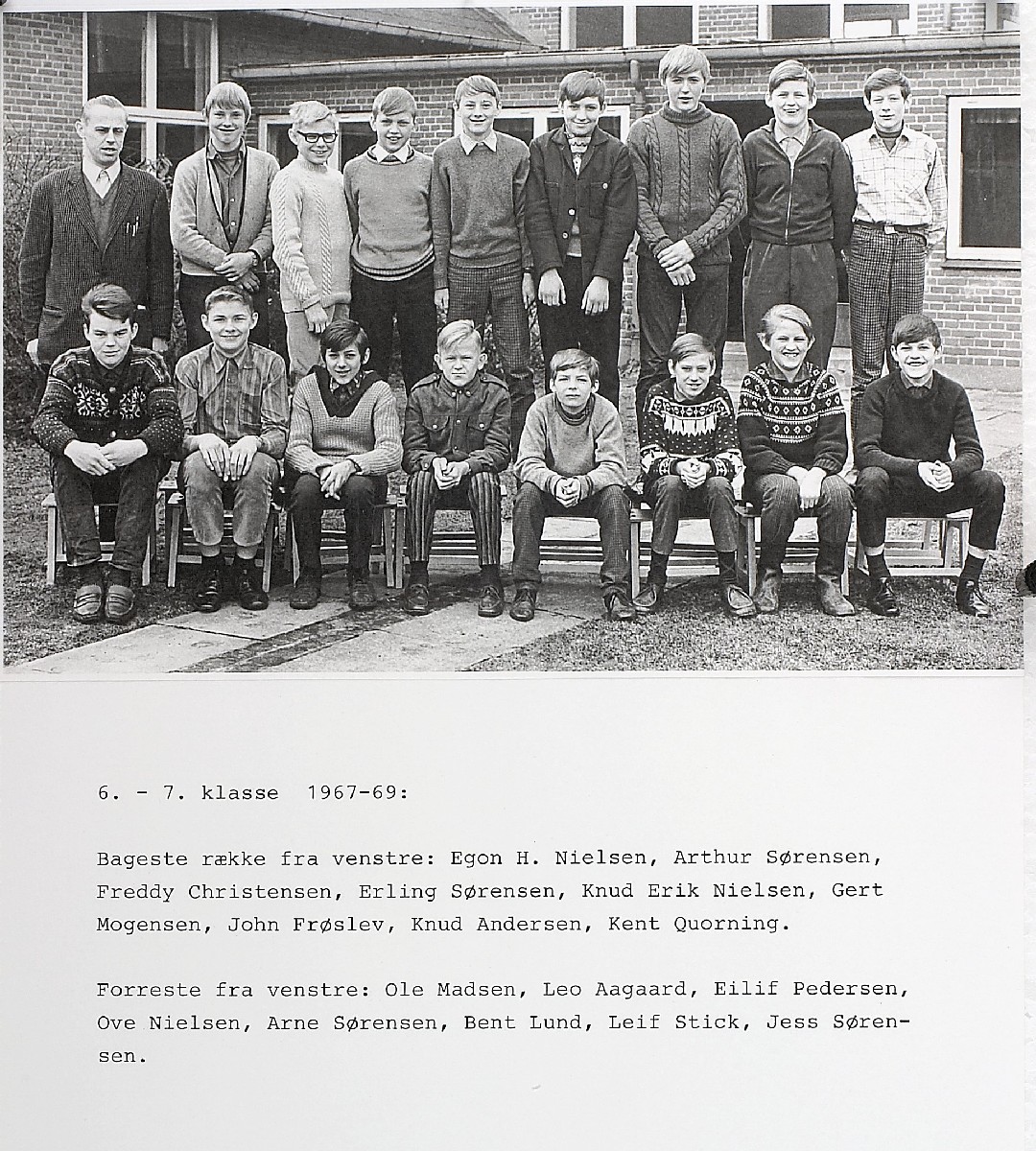 6. - 7. klasse 1967-69:

Bageste række fra venstre: Egon H. Nielsen, Arthur Sørensen, Freddy Christensen, Erling Sørensen, Knud Erik Nielsen, Gert Mogensen, John Frøslev, Knud Andersen, Kent Quorning.

Forreste fra venstre: Ole Madsen, Leo Aagaard, Eilif Pedersen, Ove Nielsen, Arne Sørensen, Bent Lund, Leif Stick, Jess Sørensen.